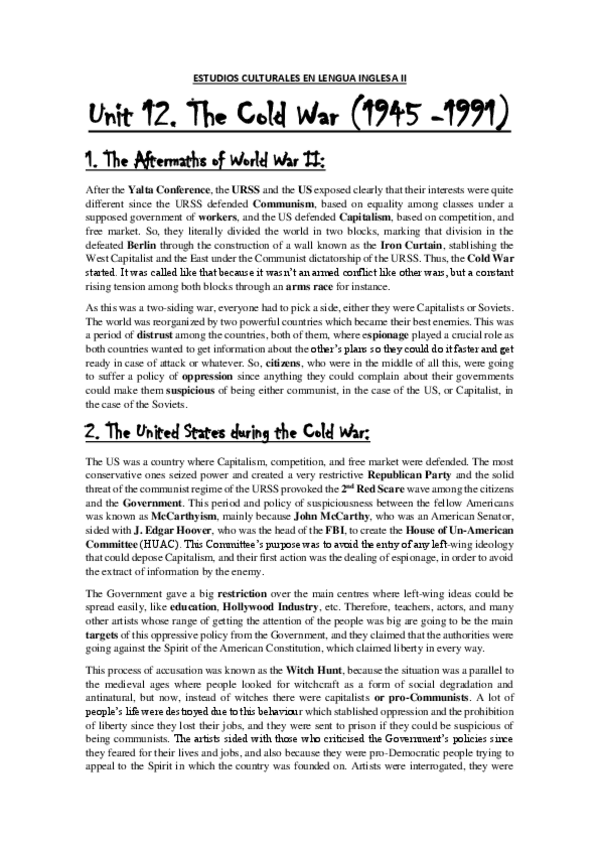 ESTUDIOS CULTURALES EN LENGUA INGLESA II

Unit 12. The Cold War (1945 -1991)

1. The Aftermaths of World War II:

After the Yalta Conference, the URSS and the US exposed clearly that their interests were quite different since the URSS defended Communism, based on equality among classes under a supposed government of workers, and the US defended Capitalism, based on competition, and free market. So, they literally divided the world in two blocks, marking that division in the defeated Berlin through the construction of a wall known as the Iron Curtain, stablishing the West Capitalist and the East under the Communist dictatorship of the URSS. Thus, the Cold War started. It was called like that because it wasn't an armed conflict like other wars, but a constant rising tension among both blocks through an arms race for instance.

As this was a two-siding war, everyone had to pick a side, either they were Capitalists or Soviets. The world was reorganized by two powerful countries which became their best enemies. This was a period of distrust among the countries, both of them, where espionage played a crucial role as both countries wanted to get information about the other's plans so they could do it faster and get ready in case of attack or whatever. So, citizens, who were in the middle of all this, were going to suffer a policy of oppression since anything they could complain about their governments could make them suspicious of being either communist, in the case of the US, or Capitalist, in the case of the Soviets.

2. The United States during the Cold War:

The US was a country where Capitalism, competition, and free market were defended. The most conservative ones seized power and created a very restrictive Republican Party and the solid threat of the communist regime of the URSS provoked the 2nd Red Scare wave among the citizens and the Government. This period and policy of suspiciousness between the fellow Americans was known as McCarthyism, mainly because John McCarthy, who was an American Senator, sided with J. Edgar Hoover, who was the head of the FBI, to create the House of Un-American Committee (HUAC). This Committee's purpose was to avoid the entry of any left-wing ideology that could depose Capitalism, and their first action was the dealing of espionage, in order to avoid the extract of information by the enemy.

The Government gave a big restriction over the main centres where left-wing ideas could be spread easily, like education, Hollywood Industry, etc. Therefore, teachers, actors, and many other artists whose range of getting the attention of the people was big are going to be the main targets of this oppressive policy from the Government, and they claimed that the authorities were going against the Spirit of the American Constitution, which claimed liberty in every way.

This process of accusation was known as the Witch Hunt, because the situation was a parallel to the medieval ages where people looked for witchcraft as a form of social degradation and antinatural, but now, instead of witches there were capitalists or pro-Communists. A lot of people's life were destroyed due to this behaviour which stablished oppression and the prohibition of liberty since they lost their jobs, and they were sent to prison if they could be suspicious of being communists. The artists sided with those who criticised the Government's policies since they feared for their lives and jobs, and also because they were pro-Democratic people trying to appeal to the Spirit in which the country was founded on. Artists were interrogated, they were